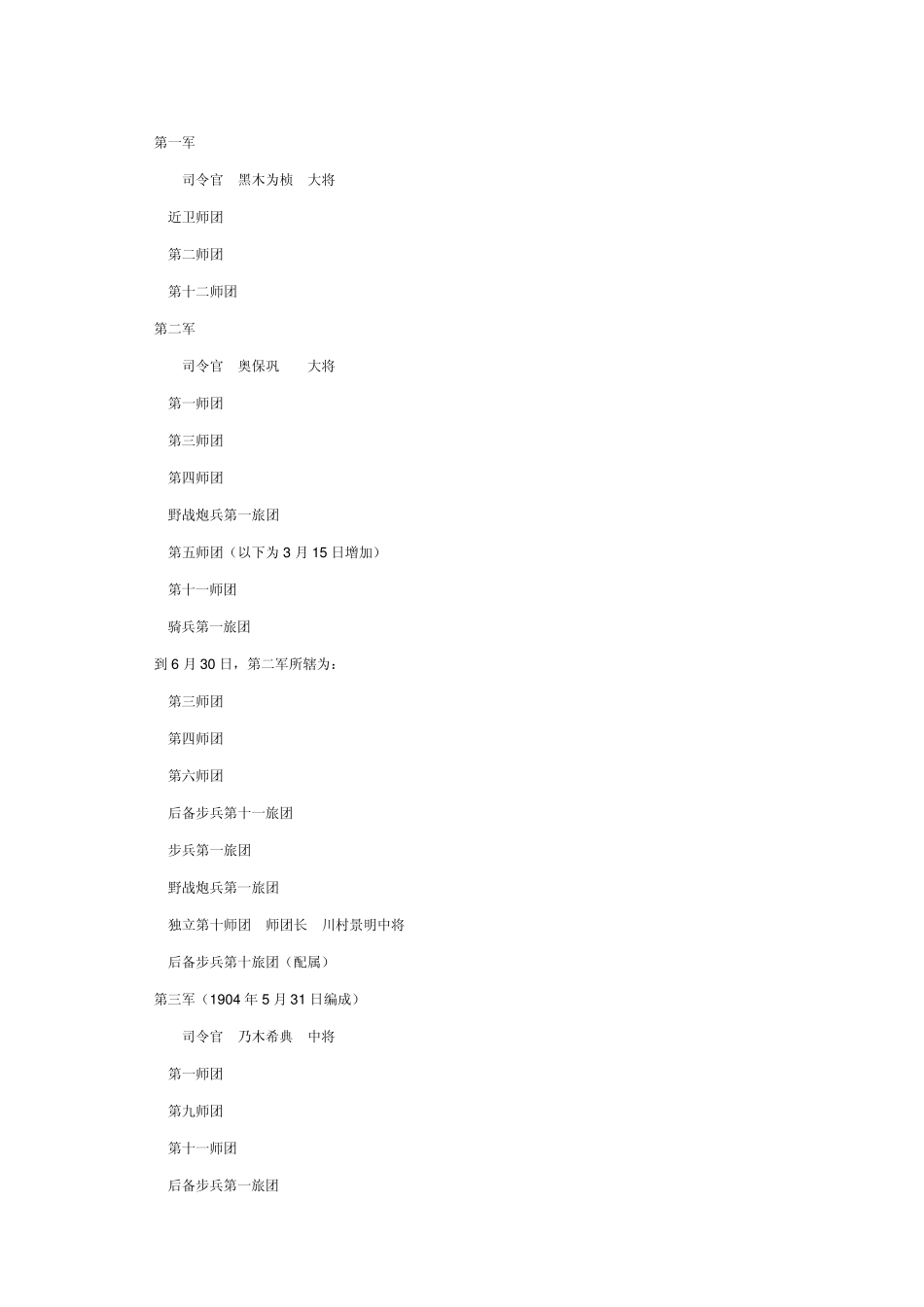 第一军

司令官　黑木为桢　大将

近卫师团

第二师团

第十二师团

第二军

司令官　奥保巩　大将

第一师团

第三师团

第四师团

野战炮兵第一旅团

第五师团（以下为 3 月 15 日增加）

第十一师团

骑兵第一旅团

到 6 月 30 日，第二军所辖为：

第三师团

第四师团

第六师团

后备步兵第十一旅团

步兵第一旅团

野战炮兵第一旅团

独立第十师团　师团长　川村景明中将

后备步兵第十旅团（配属）

第三军（1904 年 5 月 31 日编成）

司令官　乃木希典　中将

第一师团

第九师团

第十一师团

后备步兵第一旅团